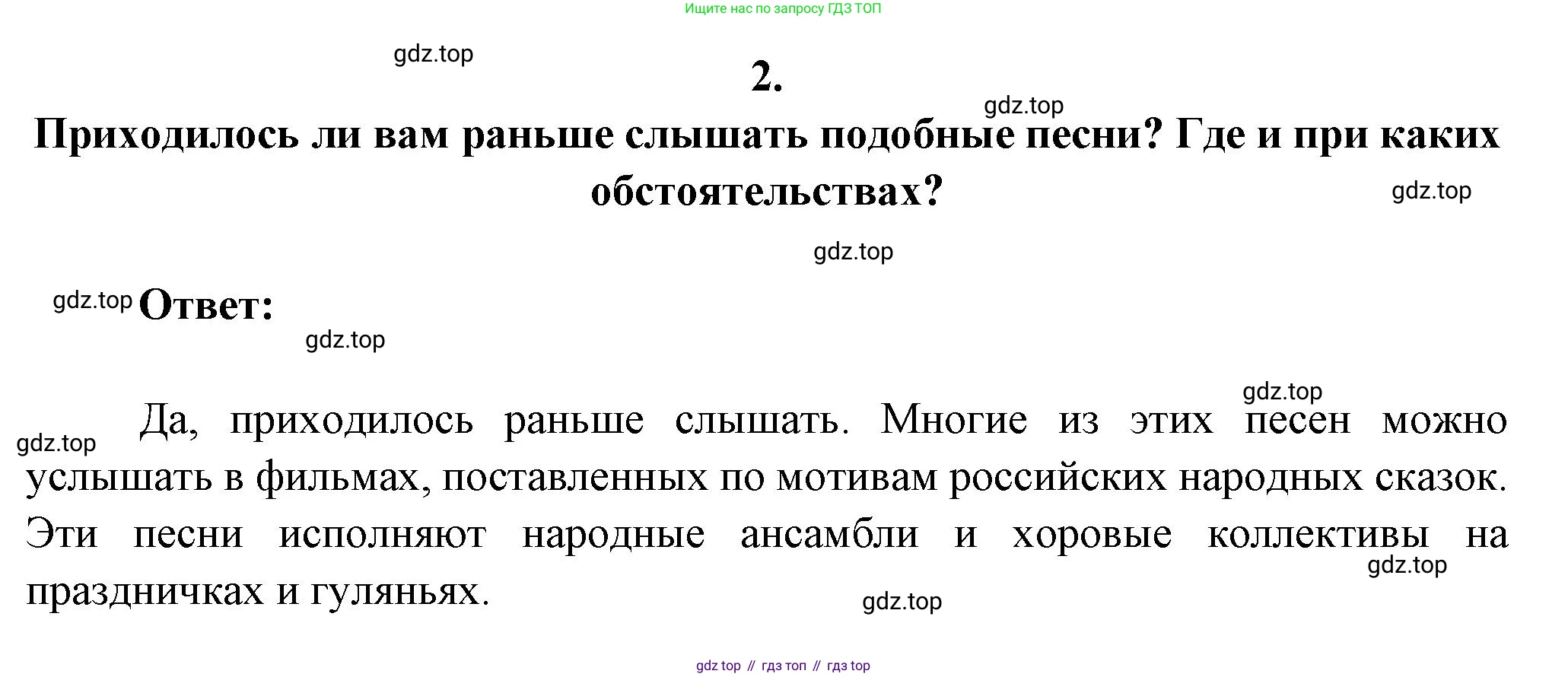 Ищите нас по запросу ГДЗ ТОП

2.

Приходилось ли вам раньше слышать подобные песни? Где и при каких обстоятельствах?

Ответ:

Да, приходилось раньше слышать. Многие из этих песен можно услышать в фильмах, поставленных по мотивам российских народных сказок. Эти песни исполняют народные ансамбли и хоровые коллективы на праздничках и гуляньях.

gdz top // гдз топ // гдз top

gdz.top